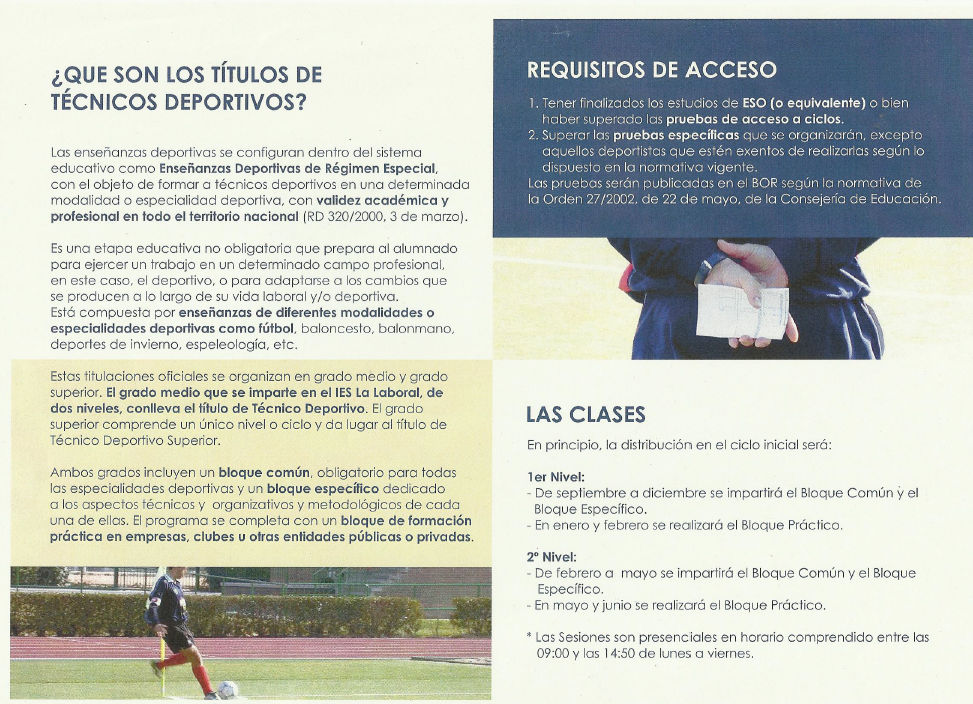 ¿QUE SON LOS TÍTULOS DE TÉCNICOS DEPORTIVOS?

Las enseñanzas deportivas se configuran dentro del sistema educativo como Enseñanzas Deportivas de Régimen Especial, con el objeto de formar a técnicos deportivos en una determinada modalidad o especialidad deportiva, con validez académica y profesional en todo el territorio nacional (RD 320/2000, 3 de marzo).

Es una etapa educativa no obligatoria que prepara al alumnado para ejercer un trabajo en un determinado campo profesional, en este caso, el deportivo, o para adaptarse a los cambios que se producen a lo largo de su vida laboral y/o deportiva.
Está compuesta por enseñanzas de diferentes modalidades o especialidades deportivas como fútbol, baloncesto, balonmano, deportes de invierno, espeleología, etc.

Estas titulaciones oficiales se organizan en grado medio y grado superior. El grado medio que se imparte en el IES La Laboral, de dos niveles, conlleva el título de Técnico Deportivo. El grado superior comprende un único nivel o ciclo y da lugar al título de Técnico Deportivo Superior.

Ambos grados incluyen un bloque común, obligatorio para todas las especialidades deportivas y un bloque específico dedicado a los aspectos técnicos y organizativos y metodológicos de cada una de ellas. El programa se completa con un bloque de formación práctica en empresas, clubes u otras entidades públicas o privadas.

REQUISITOS DE ACCESO

1. Tener finalizados los estudios de ESO (o equivalente) o bien haber superado las pruebas de acceso a ciclos.
2. Superar las pruebas específicas que se organizarán, excepto aquellos deportistas que estén exentos de realizarlas según lo dispuesto en la normativa vigente.
Las pruebas serán publicadas en el BOR según la normativa de la Orden 27/2002, de 22 de mayo, de la Consejería de Educación.

LAS CLASES

En principio, la distribución en el ciclo inicial será:

1er Nivel:
- De septiembre a diciembre se impartirá el Bloque Común y el Bloque Específico.
- En enero y febrero se realizará el Bloque Práctico.

2º Nivel:
- De febrero a mayo se impartirá el Bloque Común y el Bloque Específico.
- En mayo y junio se realizará el Bloque Práctico.

* Las Sesiones son presenciales en horario comprendido entre las 09:00 y las 14:50 de lunes a viernes.